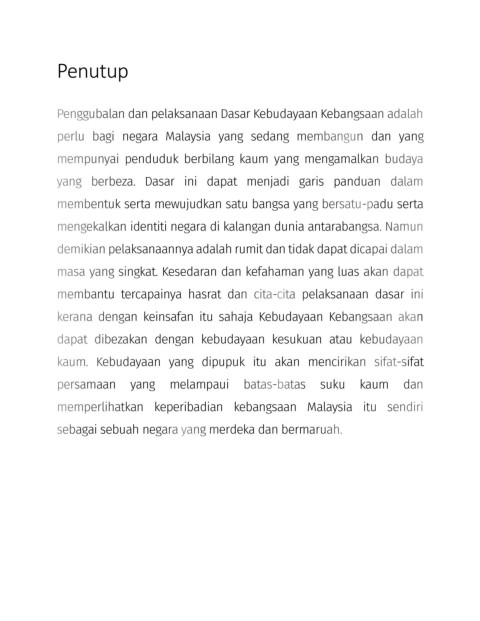 Penutup

Penggubalan dan pelaksanaan Dasar Kebudayaan Kebangsaan adalah perlu bagi negara Malaysia yang sedang membangun dan yang mempunyai penduduk berbilang kaum yang mengamalkan budaya yang berbeza. Dasar ini dapat menjadi garis panduan dalam membentuk serta mewujudkan satu bangsa yang bersatu-padu serta mengekalkan identiti negara di kalangan dunia antarabangsa. Namun demikian pelaksanaannya adalah rumit dan tidak dapat dicapai dalam masa yang singkat. Kesedaran dan kefahaman yang luas akan dapat membantu tercapainya hasrat dan cita-cita pelaksanaan dasar ini kerana dengan keinsafan itu sahaja Kebudayaan Kebangsaan akan dapat dibezakan dengan kebudayaan kesukuan atau kebudayaan kaum. Kebudayaan yang dipupuk itu akan mencirikan sifat-sifat persamaan yang melampaui batas-batas suku kaum dan memperlihatkan keperibadian kebangsaan Malaysia itu sendiri sebagai sebuah negara yang merdeka dan bermaruah.